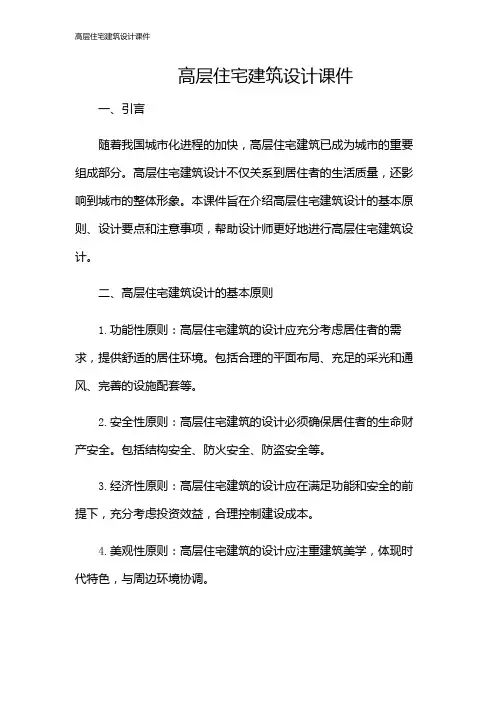 高层住宅建筑设计课件

高层住宅建筑设计课件

一、引言

随着我国城市化进程的加快，高层住宅建筑已成为城市的重要组成部分。高层住宅建筑设计不仅关系到居住者的生活质量，还影响到城市的整体形象。本课件旨在介绍高层住宅建筑设计的基本原则、设计要点和注意事项，帮助设计师更好地进行高层住宅建筑设计。

二、高层住宅建筑设计的基本原则

1. 功能性原则：高层住宅建筑的设计应充分考虑居住者的需求，提供舒适的居住环境。包括合理的平面布局、充足的采光和通风、完善的设施配套等。

2. 安全性原则：高层住宅建筑的设计必须确保居住者的生命财产安全。包括结构安全、防火安全、防盗安全等。

3. 经济性原则：高层住宅建筑的设计应在满足功能和安全的前提下，充分考虑投资效益，合理控制建设成本。

4. 美观性原则：高层住宅建筑的设计应注重建筑美学，体现时代特色，与周边环境协调。